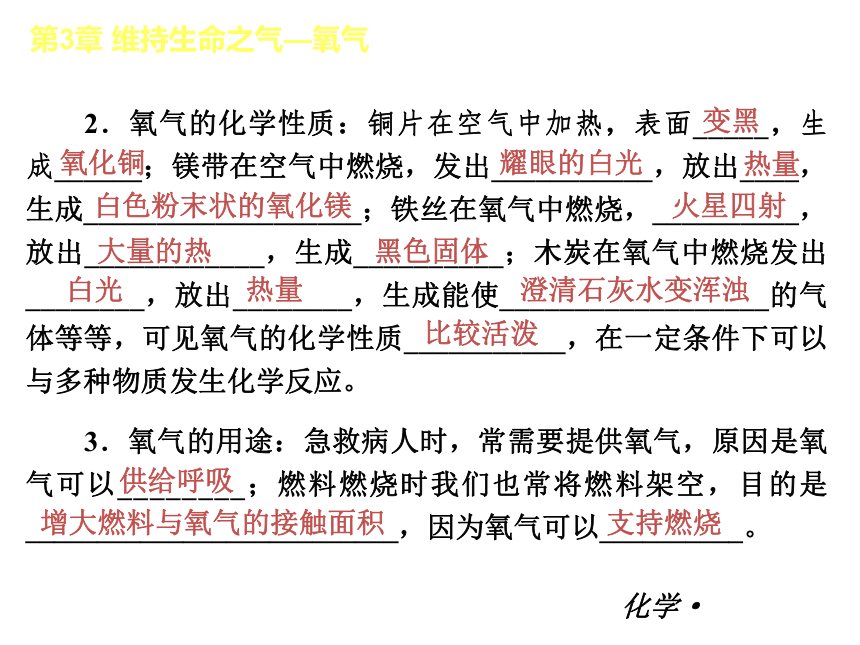 第3章 维持生命之气—氧气

2．氧气的化学性质：铜片在空气中加热，表面变黑，生成氧化铜；镁带在空气中燃烧，发出耀眼的白光，放出热量，生成白色粉末状的氧化镁；铁丝在氧气中燃烧，火星四射，放出大量的热，生成黑色固体；木炭在氧气中燃烧发出白光，放出热量，生成能使澄清石灰水变浑浊的气体等等，可见氧气的化学性质比较活泼，在一定条件下可以与多种物质发生化学反应。

3．氧气的用途：急救病人时，常需要提供氧气，原因是氧气可以供给呼吸；燃料燃烧时我们也常将燃料架空，目的是增大燃料与氧气的接触面积，因为氧气可以支持燃烧。

化学·